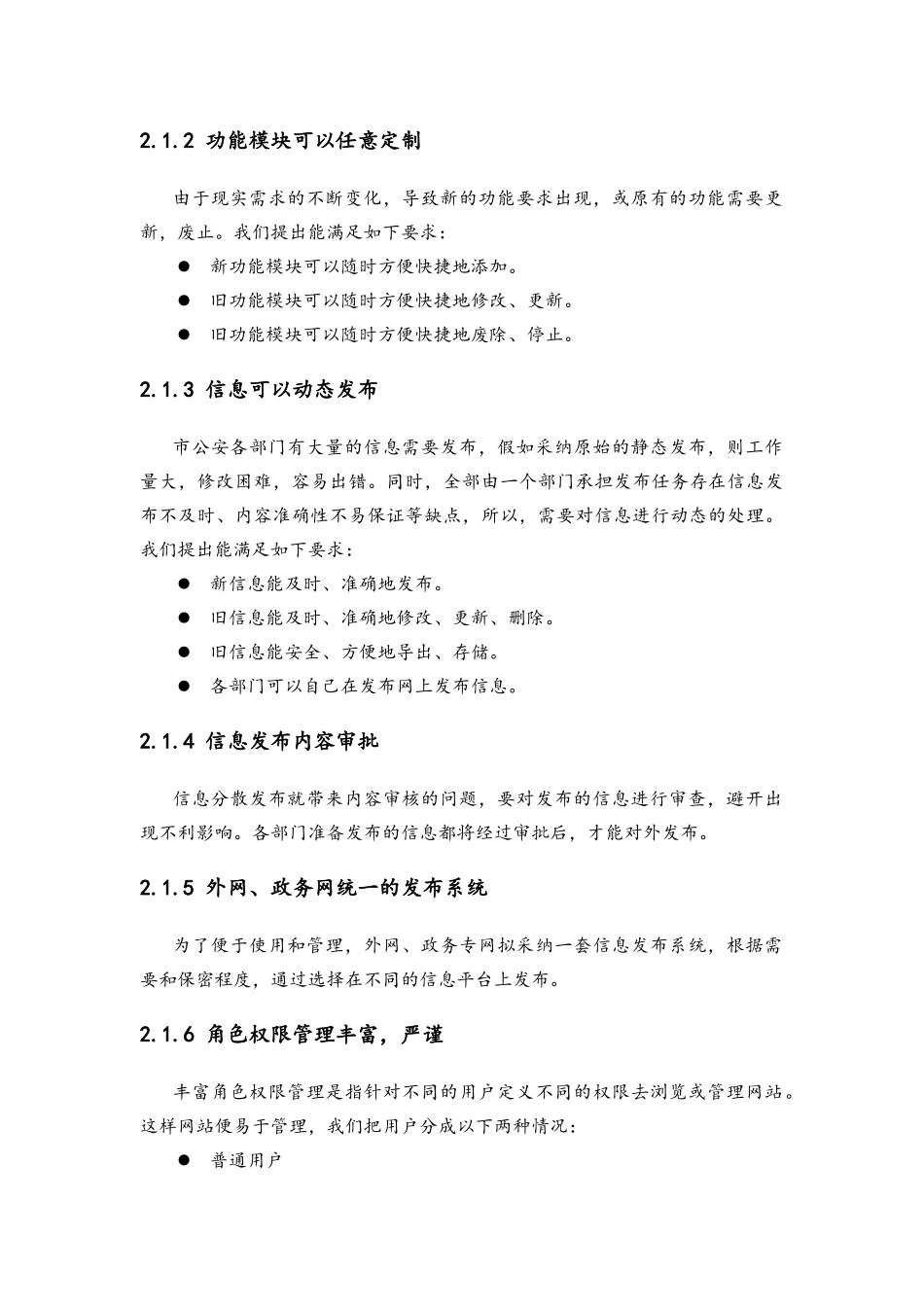 2.1.2 功能模块可以任意定制

由于现实需求的不断变化，导致新的功能要求出现，或原有的功能需要更新，废止。我们提出能满足如下要求：

● 新功能模块可以随时方便快捷地添加。

● 旧功能模块可以随时方便快捷地修改、更新。

● 旧功能模块可以随时方便快捷地废除、停止。

2.1.3 信息可以动态发布

市公安各部门有大量的信息需要发布，假如采纳原始的静态发布，则工作量大，修改困难，容易出错。同时，全部由一个部门承担发布任务存在信息发布不及时、内容准确性不易保证等缺点，所以，需要对信息进行动态的处理。我们提出能满足如下要求：

● 新信息能及时、准确地发布。

● 旧信息能及时、准确地修改、更新、删除。

● 旧信息能安全、方便地导出、存储。

● 各部门可以自己在发布网上发布信息。

2.1.4 信息发布内容审批

信息分散发布就带来内容审核的问题，要对发布的信息进行审查，避开出现不利影响。各部门准备发布的信息都将经过审批后，才能对外发布。

2.1.5 外网、政务网统一的发布系统

为了便于使用和管理，外网、政务专网拟采纳一套信息发布系统，根据需要和保密程度，通过选择在不同的信息平台上发布。

2.1.6 角色权限管理丰富，严谨

丰富角色权限管理是指针对不同的用户定义不同的权限去浏览或管理网站。这样网站便易于管理，我们把用户分成以下两种情况：

● 普通用户